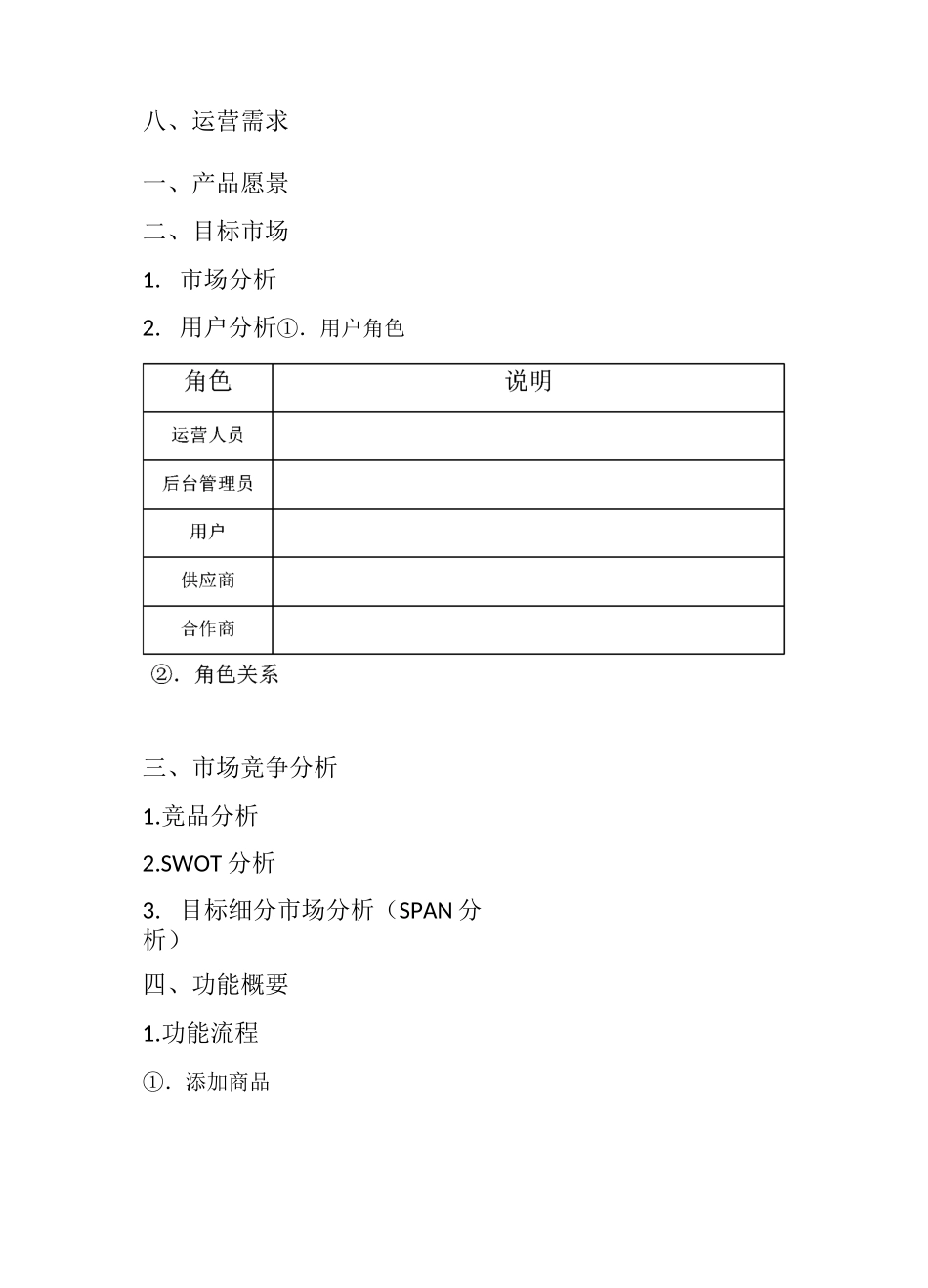 八、运营需求

一、产品愿景

二、目标市场

1. 市场分析

2. 用户分析①. 用户角色

| 角色 | 说明 |
|---|---|
| 运营人员 | |
| 后台管理员 | |
| 用户 | |
| 供应商 | |
| 合作商 | |

②. 角色关系

三、市场竞争分析

1.竞品分析

2.SWOT 分析

3. 目标细分市场分析（SPAN 分析）

四、功能概要

1.功能流程

①. 添加商品